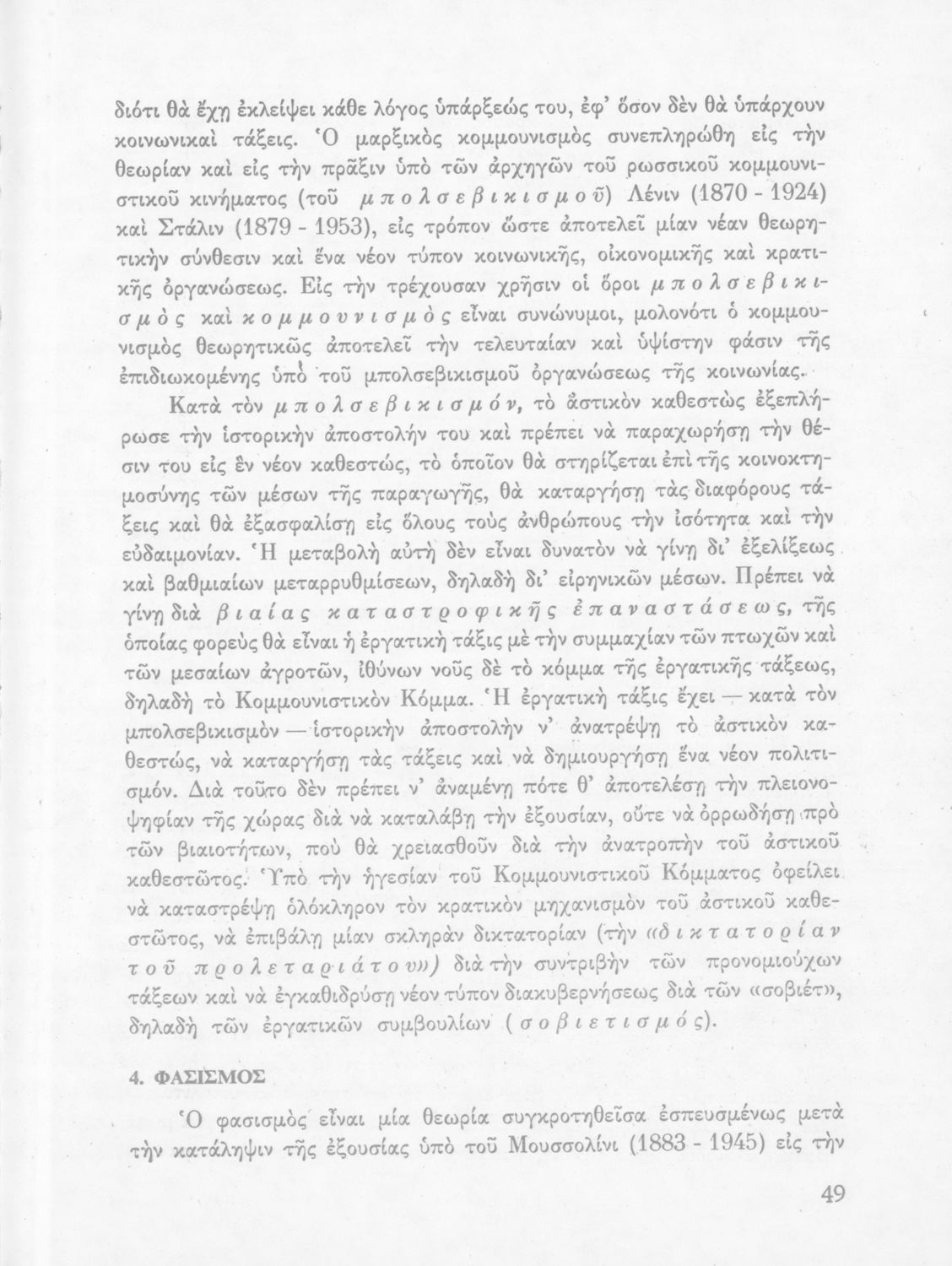 διότι θὰ ἔχῃ ἐκλείψει κάθε λόγος ὑπάρξεώς του, ἐφ' ὅσον δὲν θὰ ὑπάρχουν κοινωνικαὶ τάξεις. Ὁ μαρξικὸς κομμουνισμὸς συνεπληρώθη εἰς τὴν θεωρίαν καὶ εἰς τὴν πρᾶξιν ὑπὸ τῶν ἀρχηγῶν τοῦ ρωσσικοῦ κομμουνιστικοῦ κινήματος (τοῦ μπολσεβικισμοῦ) Λένιν (1870 - 1924) καὶ Στάλιν (1879 - 1953), εἰς τρόπον ὥστε ἀποτελεῖ μίαν νέαν θεωρητικὴν σύνθεσιν καὶ ἕνα νέον τύπον κοινωνικῆς, οἰκονομικῆς καὶ κρατικῆς ὀργανώσεως. Εἰς τὴν τρέχουσαν χρῆσιν οἱ ὅροι μπολσεβικισμὸς καὶ κομμουνισμὸς εἶναι συνώνυμοι, μολονότι ὁ κομμουνισμὸς θεωρητικῶς ἀποτελεῖ τὴν τελευταίαν καὶ ὑψίστην φάσιν τῆς ἐπιδιωκομένης ὑπὸ τοῦ μπολσεβικισμοῦ ὀργανώσεως τῆς κοινωνίας.

Κατὰ τὸν μπολσεβικισμόν, τὸ ἀστικὸν καθεστὼς ἐξεπλήρωσε τὴν ἱστορικὴν ἀποστολήν του καὶ πρέπει νὰ παραχωρήσῃ τὴν θέσιν του εἰς ἓν νέον καθεστώς, τὸ ὁποῖον θὰ στηρίζεται ἐπὶ τῆς κοινοκτημοσύνης τῶν μέσων τῆς παραγωγῆς, θὰ καταργήσῃ τὰς διαφόρους τάξεις καὶ θὰ ἐξασφαλίσῃ εἰς ὅλους τοὺς ἀνθρώπους τὴν ἰσότητα καὶ τὴν εὐδαιμονίαν. Ἡ μεταβολὴ αὐτὴ δὲν εἶναι δυνατὸν νὰ γίνῃ δι' ἐξελίξεως καὶ βαθμιαίων μεταρρυθμίσεων, δηλαδὴ δι' εἰρηνικῶν μέσων. Πρέπει νὰ γίνῃ διὰ βιαίας καταστροφικῆς ἐπαναστάσεως, τῆς ὁποίας φορεὺς θὰ εἶναι ἡ ἐργατικὴ τάξις μὲ τὴν συμμαχίαν τῶν πτωχῶν καὶ τῶν μεσαίων ἀγροτῶν, ἰθύνων νοῦς δὲ τὸ κόμμα τῆς ἐργατικῆς τάξεως, δηλαδὴ τὸ Κομμουνιστικὸν Κόμμα. Ἡ ἐργατικὴ τάξις ἔχει — κατὰ τὸν μπολσεβικισμὸν — ἱστορικὴν ἀποστολὴν ν' ἀνατρέψῃ τὸ ἀστικὸν καθεστώς, νὰ καταργήσῃ τὰς τάξεις καὶ νὰ δημιουργήσῃ ἕνα νέον πολιτισμόν. Διὰ τοῦτο δὲν πρέπει ν' ἀναμένῃ πότε θ' ἀποτελέσῃ τὴν πλειονοψηφίαν τῆς χώρας διὰ νὰ καταλάβῃ τὴν ἐξουσίαν, οὔτε νὰ ὀρρωδήσῃ πρὸ τῶν βιαιοτήτων, ποὺ θὰ χρειασθοῦν διὰ τὴν ἀνατροπὴν τοῦ ἀστικοῦ καθεστῶτος. Ὑπὸ τὴν ἡγεσίαν τοῦ Κομμουνιστικοῦ Κόμματος ὀφείλει νὰ καταστρέψῃ ὁλόκληρον τὸν κρατικὸν μηχανισμὸν τοῦ ἀστικοῦ καθεστῶτος, νὰ ἐπιβάλῃ μίαν σκληρὰν δικτατορίαν (τὴν «δικτατορίαν τοῦ προλεταριάτου») διὰ τὴν συντριβὴν τῶν προνομιούχων τάξεων καὶ νὰ ἐγκαθιδρύσῃ νέον τύπον διακυβερνήσεως διὰ τῶν «σοβιέτ», δηλαδὴ τῶν ἐργατικῶν συμβουλίων (σοβιετισμός).

4. ΦΑΣΙΣΜΟΣ

Ὁ φασισμὸς εἶναι μία θεωρία συγκροτηθεῖσα ἐσπευσμένως μετὰ τὴν κατάληψιν τῆς ἐξουσίας ὑπὸ τοῦ Μουσσολίνι (1883 - 1945) εἰς τὴν

49